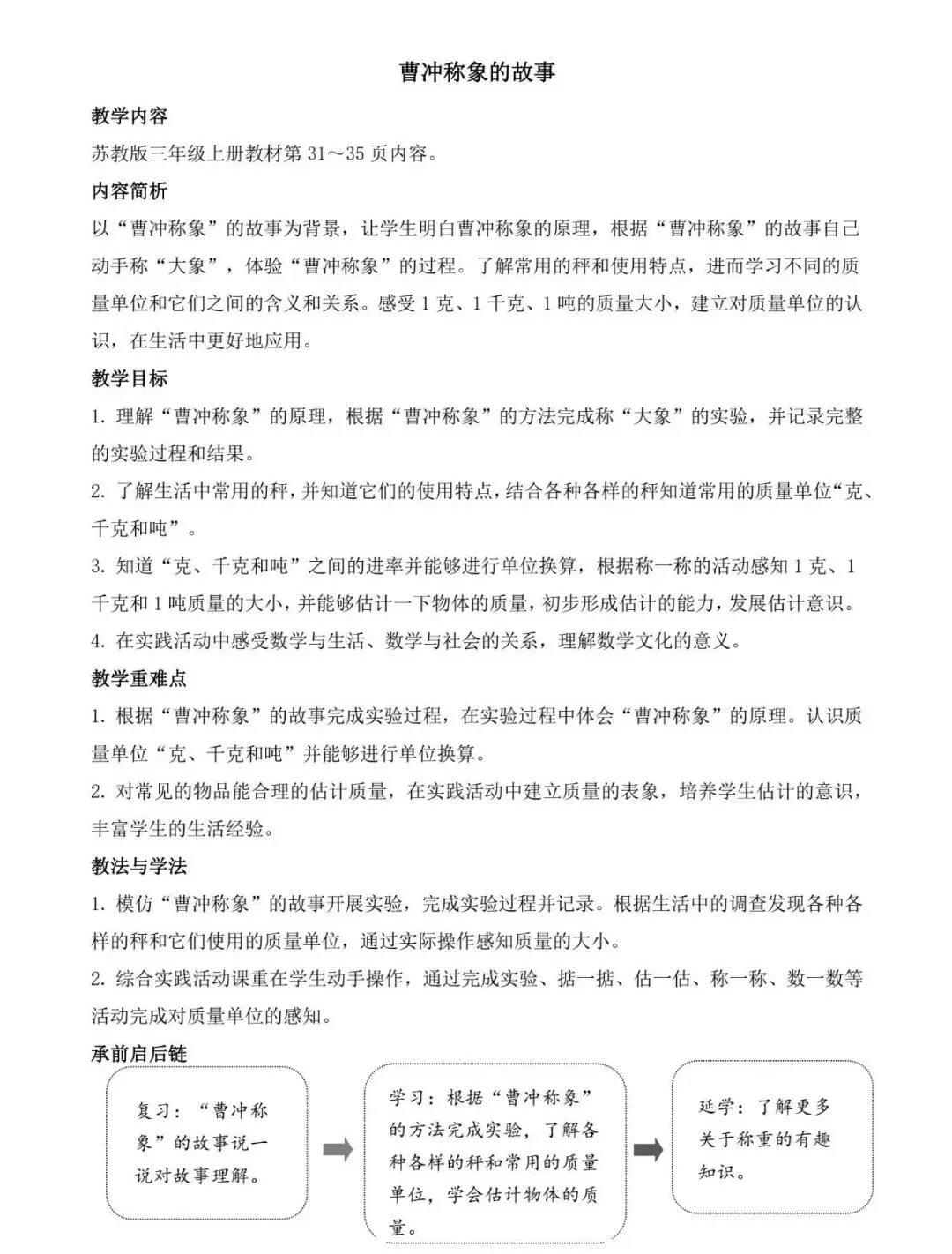 曹冲称象的故事

教学内容

苏教版三年级上册教材第 31～35 页内容。

内容简析

以“曹冲称象”的故事为背景，让学生明白曹冲称象的原理，根据“曹冲称象”的故事自己动手称“大象”，体验“曹冲称象”的过程。了解常用的秤和使用特点，进而学习不同的质量单位和它们之间的含义和关系。感受 1 克、1 千克、1 吨的质量大小，建立对质量单位的认识，在生活中更好地应用。

教学目标

1. 理解“曹冲称象”的原理，根据“曹冲称象”的方法完成称“大象”的实验，并记录完整的实验过程和结果。

2. 了解生活中常用的秤，并知道它们的使用特点，结合各种各样的秤知道常用的质量单位“克、千克和吨”。

3. 知道“克、千克和吨”之间的进率并能够进行单位换算，根据称一称的活动感知 1 克、1 千克和 1 吨质量的大小，并能够估计一下物体的质量，初步形成估计的能力，发展估计意识。

4. 在实践活动中感受数学与生活、数学与社会的关系，理解数学文化的意义。

教学重难点

1. 根据“曹冲称象”的故事完成实验过程，在实验过程中体会“曹冲称象”的原理。认识质量单位“克、千克和吨”并能够进行单位换算。

2. 对常见的物品能合理的估计质量，在实践活动中建立质量的表象，培养学生估计的意识，丰富学生的生活经验。

教法与学法

1. 模仿“曹冲称象”的故事开展实验，完成实验过程并记录。根据生活中的调查发现各种各样的秤和它们使用的质量单位，通过实际操作感知质量的大小。

2. 综合实践活动课重在学生动手操作，通过完成实验、掂一掂、估一估、称一称、数一数等活动完成对质量单位的感知。

承前启后链

复习：“曹冲称象”的故事说一说对故事理解。

学习：根据“曹冲称象”的方法完成实验，了解各种各样的秤和常用的质量单位，学会估计物体的质量。

延学：了解更多关于称重的有趣知识。